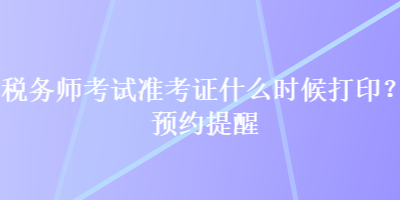 税务师考试准考证什么时候打印？预约提醒